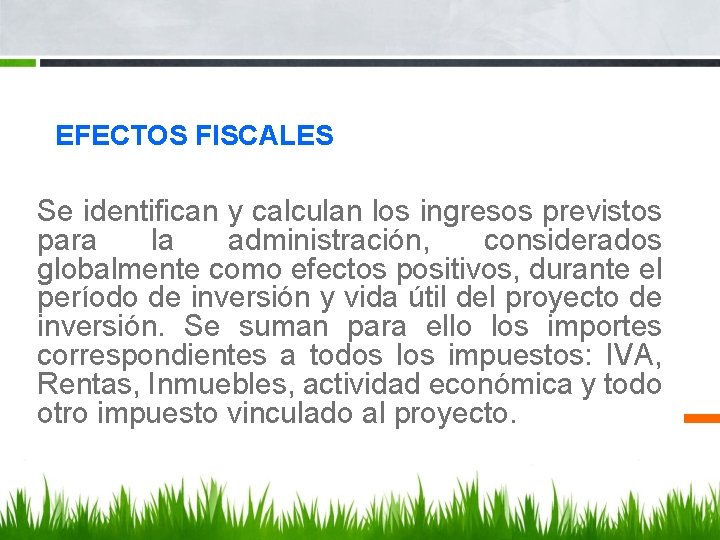 EFECTOS FISCALES

Se identifican y calculan los ingresos previstos para la administración, considerados globalmente como efectos positivos, durante el período de inversión y vida útil del proyecto de inversión. Se suman para ello los importes correspondientes a todos los impuestos: IVA, Rentas, Inmuebles, actividad económica y todo otro impuesto vinculado al proyecto.